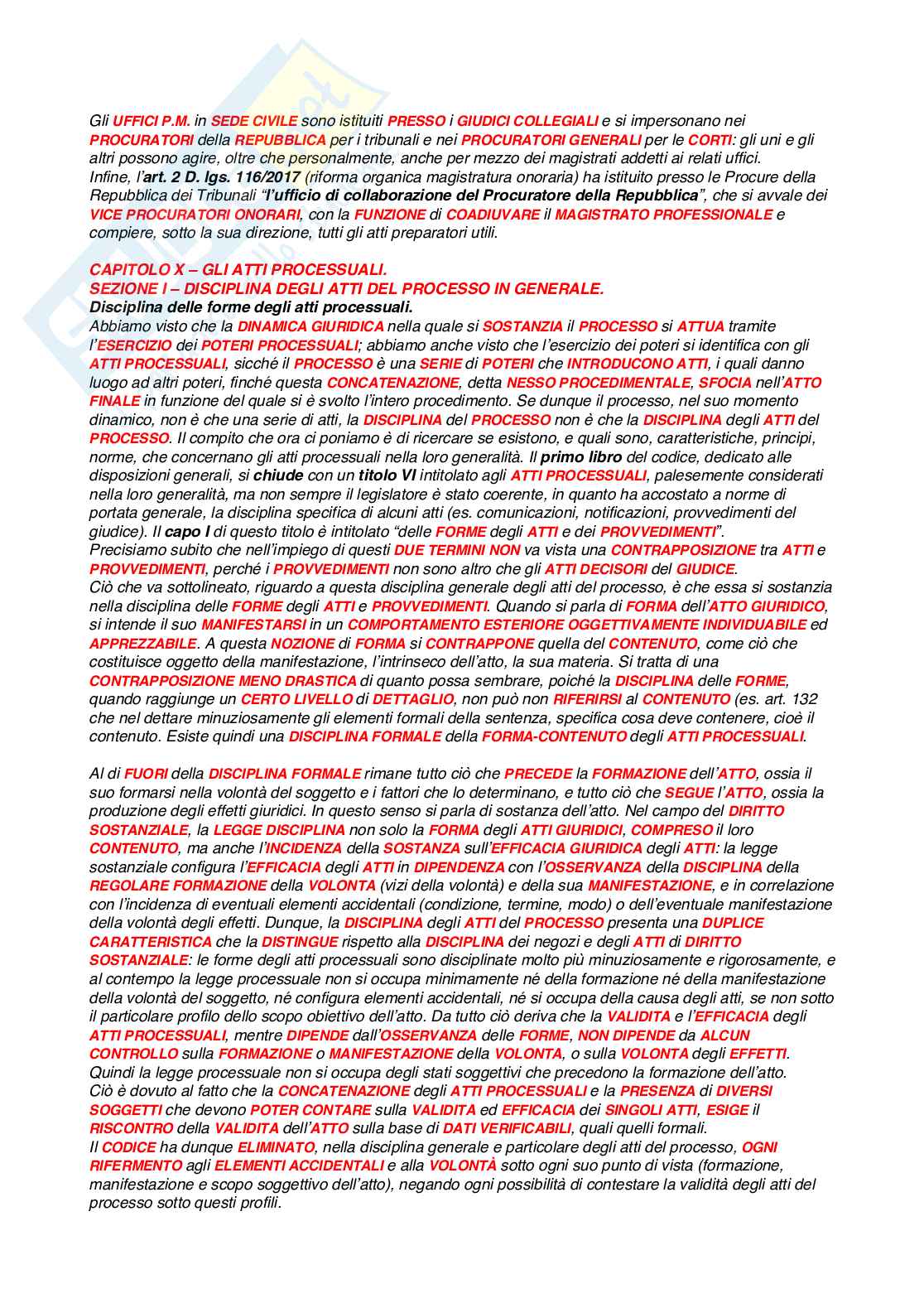 Gli UFFICI P.M. in SEDE CIVILE sono istituiti PRESSO i GIUDICI COLLEGIALI e si impersonano nei PROCURATORI della REPUBBLICA per i tribunali e nei PROCURATORI GENERALI per le CORTI: gli uni e gli altri possono agire, oltre che personalmente, anche per mezzo dei magistrati addetti ai relati uffici.
Infine, l'art. 2 D. lgs. 116/2017 (riforma organica magistratura onoraria) ha istituito presso le Procure della Repubblica dei Tribunali "l'ufficio di collaborazione del Procuratore della Repubblica", che si avvale dei VICE PROCURATORI ONORARI, con la FUNZIONE di COADIUVARE il MAGISTRATO PROFESSIONALE e compiere, sotto la sua direzione, tutti gli atti preparatori utili.

CAPITOLO X – GLI ATTI PROCESSUALI.
SEZIONE I – DISCIPLINA DEGLI ATTI DEL PROCESSO IN GENERALE.
Disciplina delle forme degli atti processuali.
Abbiamo visto che la DINAMICA GIURIDICA nella quale si SOSTANZIA il PROCESSO si ATTUA tramite l'ESERCIZIO dei POTERI PROCESSUALI; abbiamo anche visto che l'esercizio dei poteri si identifica con gli ATTI PROCESSUALI, sicché il PROCESSO è una SERIE di POTERI che INTRODUCONO ATTI, i quali danno luogo ad altri poteri, finché questa CONCATENAZIONE, detta NESSO PROCEDIMENTALE, SFOCIA nell'ATTO FINALE in funzione del quale si è svolto l'intero procedimento. Se dunque il processo, nel suo momento dinamico, non è che una serie di atti, la DISCIPLINA del PROCESSO non è che la DISCIPLINA degli ATTI del PROCESSO. Il compito che ora ci poniamo è di ricercare se esistono, e quali sono, caratteristiche, principi, norme, che concernano gli atti processuali nella loro generalità. Il primo libro del codice, dedicato alle disposizioni generali, si chiude con un titolo VI intitolato agli ATTI PROCESSUALI, palesemente considerati nella loro generalità, ma non sempre il legislatore è stato coerente, in quanto ha accostato a norme di portata generale, la disciplina specifica di alcuni atti (es. comunicazioni, notificazioni, provvedimenti del giudice). Il capo I di questo titolo è intitolato "delle FORME degli ATTI e dei PROVVEDIMENTI".
Precisiamo subito che nell'impiego di questi DUE TERMINI NON va vista una CONTRAPPOSIZIONE tra ATTI e PROVVEDIMENTI, perché i PROVVEDIMENTI non sono altro che gli ATTI DECISORI del GIUDICE.
Ciò che va sottolineato, riguardo a questa disciplina generale degli atti del processo, è che essa si sostanzia nella disciplina delle FORME degli ATTI e PROVVEDIMENTI. Quando si parla di FORMA dell'ATTO GIURIDICO, si intende il suo MANIFESTARSI in un COMPORTAMENTO ESTERIORE OGGETTIVAMENTE INDIVIDUABILE ed APPREZZABILE. A questa NOZIONE di FORMA si CONTRAPPONE quella del CONTENUTO, come ciò che costituisce oggetto della manifestazione, l'intrinseco dell'atto, la sua materia. Si tratta di una CONTRAPPOSIZIONE MENO DRASTICA di quanto possa sembrare, poiché la DISCIPLINA delle FORME, quando raggiunge un CERTO LIVELLO di DETTAGLIO, non può non RIFERIRSI al CONTENUTO (es. art. 132 che nel dettare minuziosamente gli elementi formali della sentenza, specifica cosa deve contenere, cioè il contenuto. Esiste quindi una DISCIPLINA FORMALE della FORMA-CONTENUTO degli ATTI PROCESSUALI.

Al di FUORI della DISCIPLINA FORMALE rimane tutto ciò che PRECEDE la FORMAZIONE dell'ATTO, ossia il suo formarsi nella volontà del soggetto e i fattori che lo determinano, e tutto ciò che SEGUE l'ATTO, ossia la produzione degli effetti giuridici. In questo senso si parla di sostanza dell'atto. Nel campo del DIRITTO SOSTANZIALE, la LEGGE DISCIPLINA non solo la FORMA degli ATTI GIURIDICI, COMPRESO il loro CONTENUTO, ma anche l'INCIDENZA della SOSTANZA sull'EFFICACIA GIURIDICA degli ATTI: la legge sostanziale configura l'EFFICACIA degli ATTI in DIPENDENZA con l'OSSERVANZA della DISCIPLINA della REGOLARE FORMAZIONE della VOLONTA (vizi della volontà) e della sua MANIFESTAZIONE, e in correlazione con l'incidenza di eventuali elementi accidentali (condizione, termine, modo) o dell'eventuale manifestazione della volontà degli effetti. Dunque, la DISCIPLINA degli ATTI del PROCESSO presenta una DUPLICE CARATTERISTICA che la DISTINGUE rispetto alla DISCIPLINA dei negozi e degli ATTI di DIRITTO SOSTANZIALE: le forme degli atti processuali sono disciplinate molto più minuziosamente e rigorosamente, e al contempo la legge processuale non si occupa minimamente né della formazione né della manifestazione della volontà del soggetto, né configura elementi accidentali, né si occupa della causa degli atti, se non sotto il particolare profilo dello scopo obiettivo dell'atto. Da tutto ciò deriva che la VALIDITA e l'EFFICACIA degli ATTI PROCESSUALI, mentre DIPENDE dall'OSSERVANZA delle FORME, NON DIPENDE da ALCUN CONTROLLO sulla FORMAZIONE o MANIFESTAZIONE della VOLONTA, o sulla VOLONTA degli EFFETTI.
Quindi la legge processuale non si occupa degli stati soggettivi che precedono la formazione dell'atto.
Ciò è dovuto al fatto che la CONCATENAZIONE degli ATTI PROCESSUALI e la PRESENZA di DIVERSI SOGGETTI che devono POTER CONTARE sulla VALIDITA ed EFFICACIA dei SINGOLI ATTI, ESIGE il RISCONTRO della VALIDITA dell'ATTO sulla base di DATI VERIFICABILI, quali quelli formali.
Il CODICE ha dunque ELIMINATO, nella disciplina generale e particolare degli atti del processo, OGNI RIFERMENTO agli ELEMENTI ACCIDENTALI e alla VOLONTÀ sotto ogni suo punto di vista (formazione, manifestazione e scopo soggettivo dell'atto), negando ogni possibilità di contestare la validità degli atti del processo sotto questi profili.